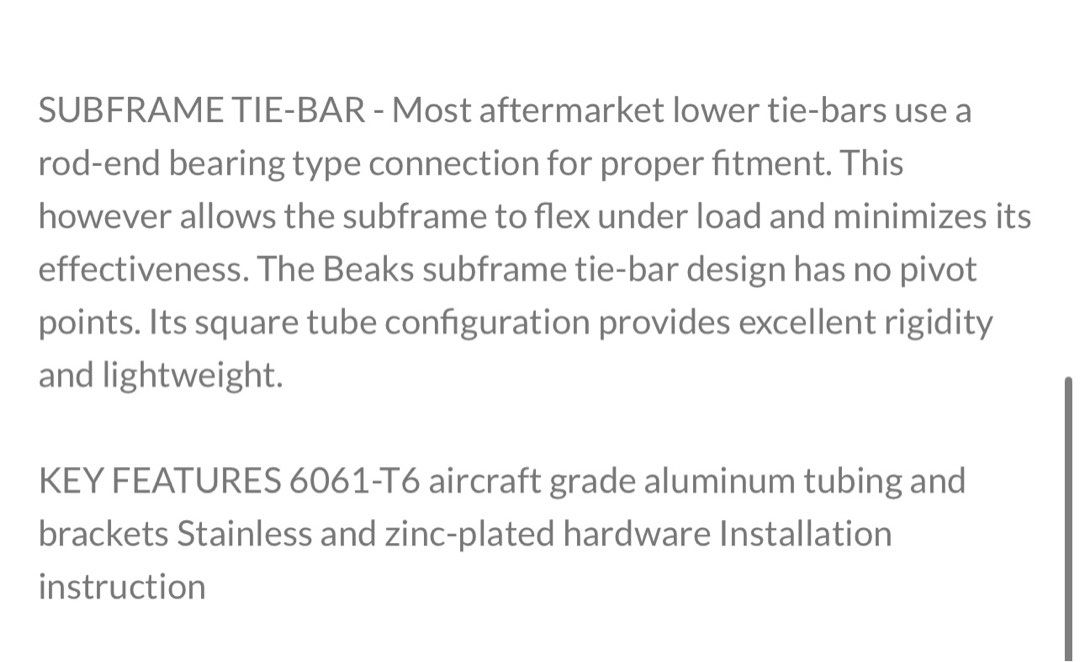 SUBFRAME TIE-BAR - Most aftermarket lower tie-bars use a rod-end bearing type connection for proper fitment. This however allows the subframe to flex under load and minimizes its effectiveness. The Beaks subframe tie-bar design has no pivot points. Its square tube configuration provides excellent rigidity and lightweight.

KEY FEATURES 6061-T6 aircraft grade aluminum tubing and brackets Stainless and zinc-plated hardware Installation instruction